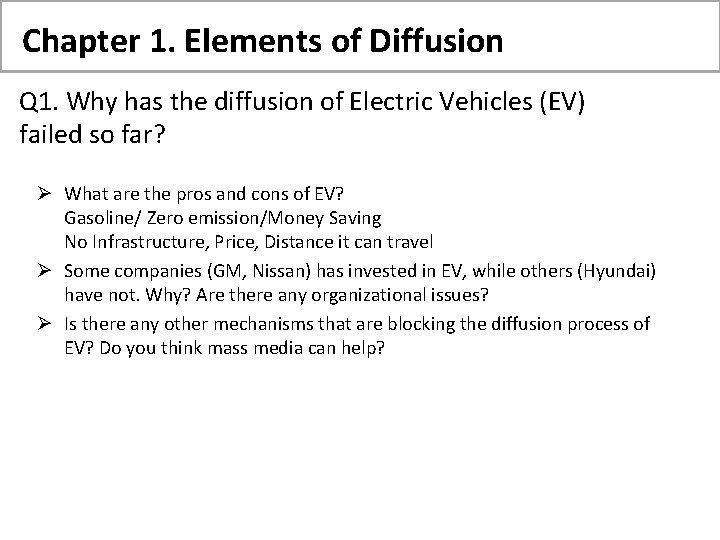 Chapter 1. Elements of Diffusion

Q1. Why has the diffusion of Electric Vehicles (EV) failed so far?

➢ What are the pros and cons of EV?
Gasoline/ Zero emission/Money Saving
No Infrastructure, Price, Distance it can travel

➢ Some companies (GM, Nissan) has invested in EV, while others (Hyundai) have not. Why? Are there any organizational issues?

➢ Is there any other mechanisms that are blocking the diffusion process of EV? Do you think mass media can help?